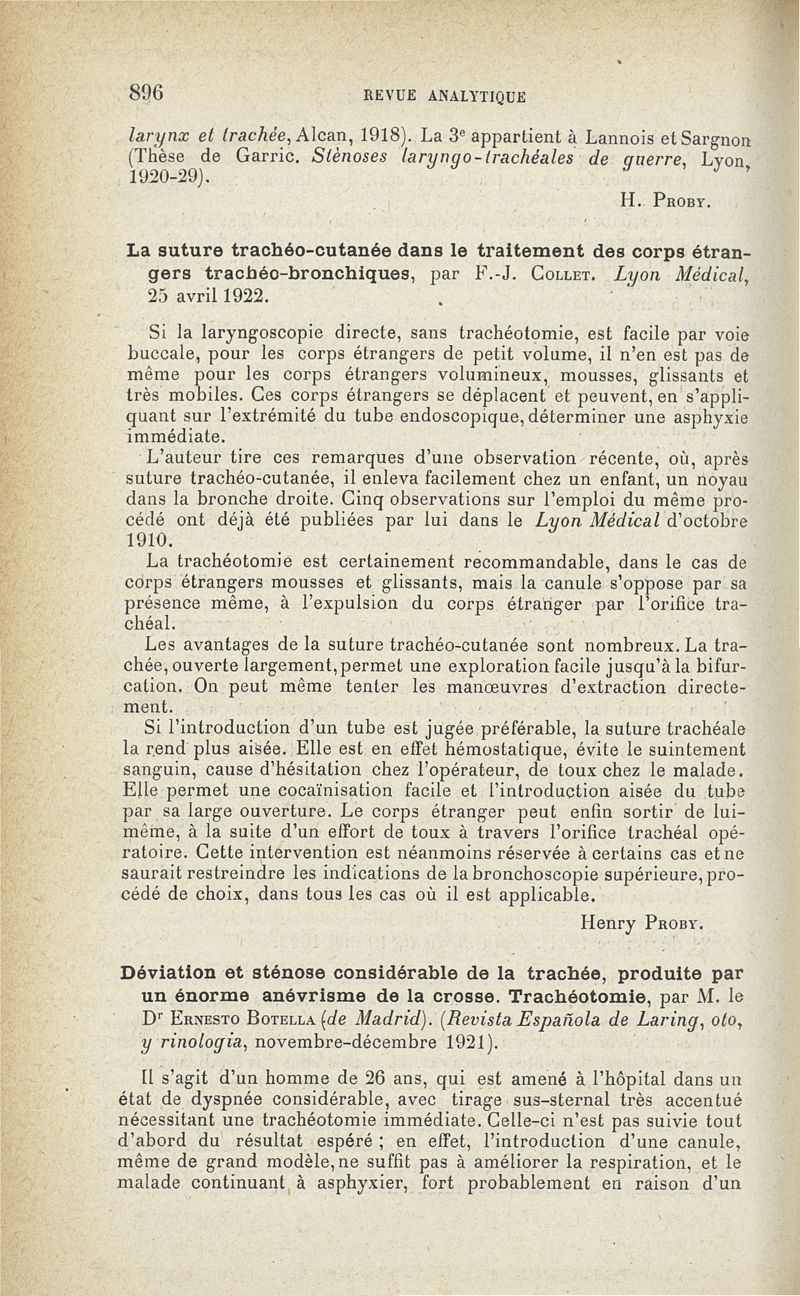 896 REVUE ANALYTIQUE

larynx et trachée, Alcan, 1918). La 3e appartient à Lannois et Sargnon (Thèse de Garric. Sténoses laryngo-trachéales de guerre, Lyon, 1920-29).

H. Proby.

La suture trachéo-cutanée dans le traitement des corps étrangers trachéo-bronchiques, par F.-J. Collet. Lyon Médical, 25 avril 1922.

Si la laryngoscopie directe, sans trachéotomie, est facile par voie buccale, pour les corps étrangers de petit volume, il n'en est pas de même pour les corps étrangers volumineux, mousses, glissants et très mobiles. Ces corps étrangers se déplacent et peuvent, en s'appliquant sur l'extrémité du tube endoscopique, déterminer une asphyxie immédiate.

L'auteur tire ces remarques d'une observation récente, où, après suture trachéo-cutanée, il enleva facilement chez un enfant, un noyau dans la bronche droite. Cinq observations sur l'emploi du même procédé ont déjà été publiées par lui dans le Lyon Médical d'octobre 1910.

La trachéotomie est certainement recommandable, dans le cas de corps étrangers mousses et glissants, mais la canule s'oppose par sa présence même, à l'expulsion du corps étranger par l'orifice trachéal.

Les avantages de la suture trachéo-cutanée sont nombreux. La trachée, ouverte largement, permet une exploration facile jusqu'à la bifurcation. On peut même tenter les manœuvres d'extraction directement.

Si l'introduction d'un tube est jugée préférable, la suture trachéale la rend plus aisée. Elle est en effet hémostatique, évite le suintement sanguin, cause d'hésitation chez l'opérateur, de toux chez le malade. Elle permet une cocaïnisation facile et l'introduction aisée du tube par sa large ouverture. Le corps étranger peut enfin sortir de lui-même, à la suite d'un effort de toux à travers l'orifice trachéal opératoire. Cette intervention est néanmoins réservée à certains cas et ne saurait restreindre les indications de la bronchoscopie supérieure, procédé de choix, dans tous les cas où il est applicable.

Henry Proby.

Déviation et sténose considérable de la trachée, produite par un énorme anévrisme de la crosse. Trachéotomie, par M. le Dr Ernesto Botella (de Madrid). (Revista Española de Laring, oto, y rinologia, novembre-décembre 1921).

Il s'agit d'un homme de 26 ans, qui est amené à l'hôpital dans un état de dyspnée considérable, avec tirage sus-sternal très accentué nécessitant une trachéotomie immédiate. Celle-ci n'est pas suivie tout d'abord du résultat espéré ; en effet, l'introduction d'une canule, même de grand modèle, ne suffit pas à améliorer la respiration, et le malade continuant à asphyxier, fort probablement en raison d'un